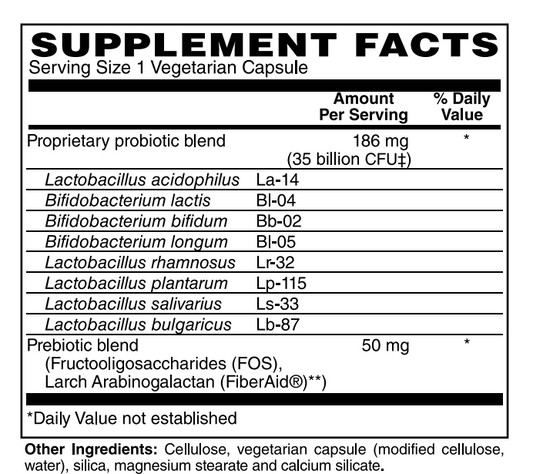 SUPPLEMENT FACTS
Serving Size 1 Vegetarian Capsule

| | Amount Per Serving | % Daily Value |
|---|---|---|
| Proprietary probiotic blend | 186 mg (35 billion CFU‡) | * |
| Lactobacillus acidophilus La-14 | | |
| Bifidobacterium lactis Bl-04 | | |
| Bifidobacterium bifidum Bb-02 | | |
| Bifidobacterium longum Bl-05 | | |
| Lactobacillus rhamnosus Lr-32 | | |
| Lactobacillus plantarum Lp-115 | | |
| Lactobacillus salivarius Ls-33 | | |
| Lactobacillus bulgaricus Lb-87 | | |
| Prebiotic blend (Fructooligosaccharides (FOS), Larch Arabinogalactan (FiberAid®)**) | 50 mg | * |

*Daily Value not established

Other Ingredients: Cellulose, vegetarian capsule (modified cellulose, water), silica, magnesium stearate and calcium silicate.